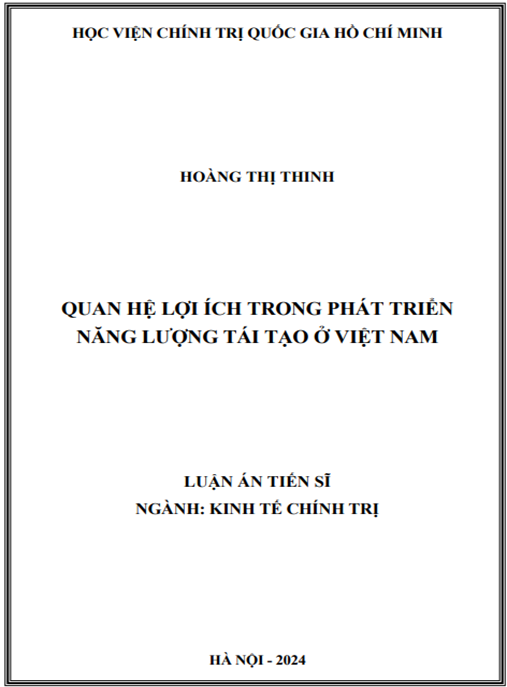 HỌC VIỆN CHÍNH TRỊ QUỐC GIA HỒ CHÍ MINH

HOÀNG THỊ THINH

QUAN HỆ LỢI ÍCH TRONG PHÁT TRIỂN NĂNG LƯỢNG TÁI TẠO Ở VIỆT NAM

LUẬN ÁN TIẾN SĨ
NGÀNH: KINH TẾ CHÍNH TRỊ

HÀ NỘI - 2024